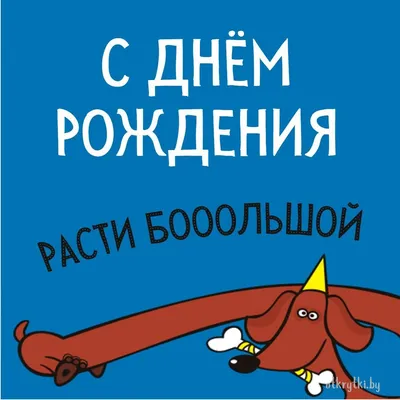 С ДНЁМ РОЖДЕНИЯ

РАСТИ БОООЛЬШОЙ

otkrytki.by